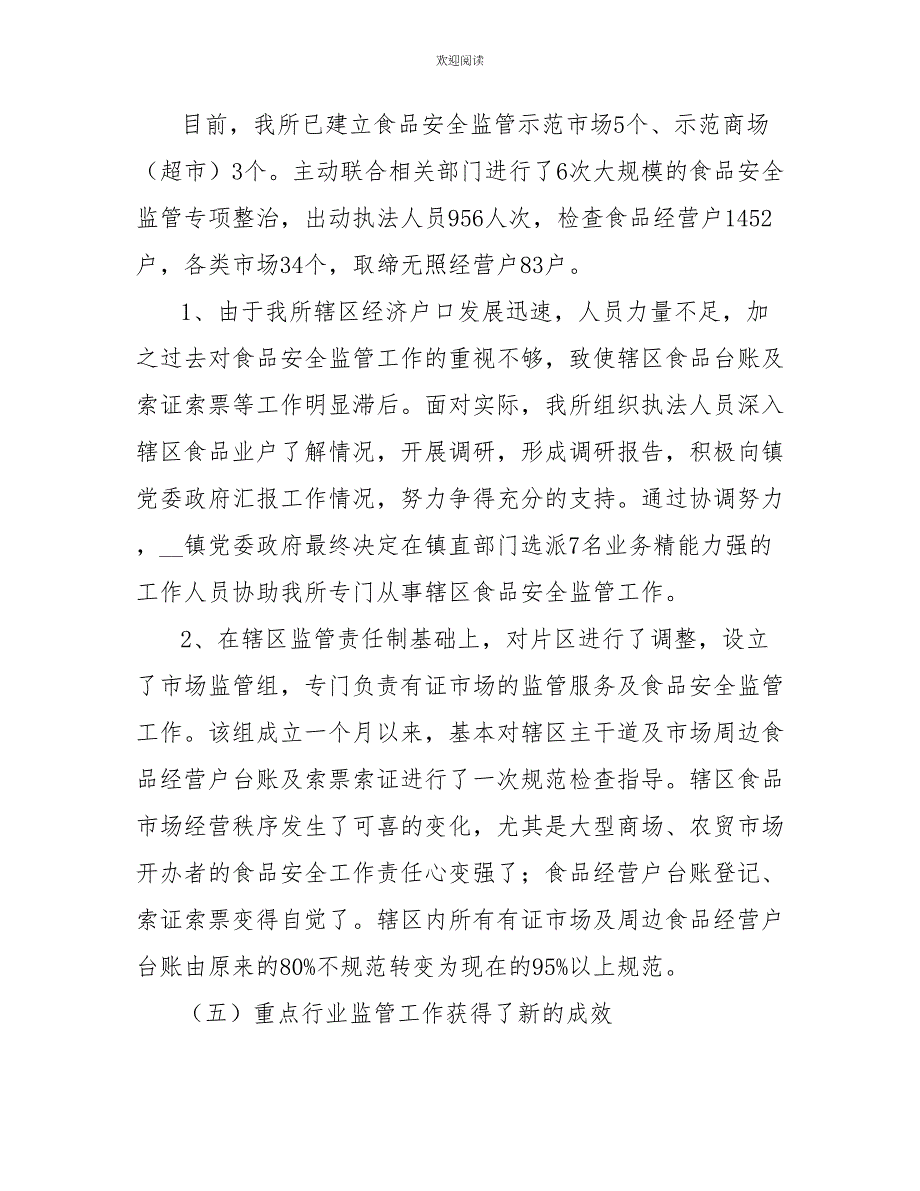 欢迎阅读

目前，我所已建立食品安全监管示范市场5个、示范商场（超市）3个。主动联合相关部门进行了6次大规模的食品安全监管专项整治，出动执法人员956人次，检查食品经营户1452户，各类市场34个，取缔无照经营户83户。

1、由于我所辖区经济户口发展迅速，人员力量不足，加之过去对食品安全监管工作的重视不够，致使辖区食品台账及索证索票等工作明显滞后。面对实际，我所组织执法人员深入辖区食品业户了解情况，开展调研，形成调研报告，积极向镇党委政府汇报工作情况，努力争得充分的支持。通过协调努力，__镇党委政府最终决定在镇直部门选派7名业务精能力强的工作人员协助我所专门从事辖区食品安全监管工作。

2、在辖区监管责任制基础上，对片区进行了调整，设立了市场监管组，专门负责有证市场的监管服务及食品安全监管工作。该组成立一个月以来，基本对辖区主干道及市场周边食品经营户台账及索票索证进行了一次规范检查指导。辖区食品市场经营秩序发生了可喜的变化，尤其是大型商场、农贸市场开办者的食品安全工作责任心变强了；食品经营户台账登记、索证索票变得自觉了。辖区内所有有证市场及周边食品经营户台账由原来的80%不规范转变为现在的95%以上规范。

（五）重点行业监管工作获得了新的成效